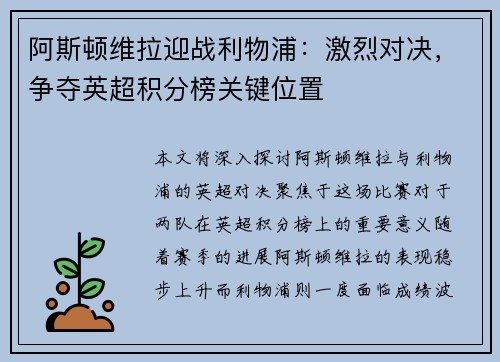 阿斯顿维拉迎战利物浦：激烈对决，争夺英超积分榜关键位置

本文将深入探讨阿斯顿维拉与利物浦的英超对决聚焦于这场比赛对于两队在英超积分榜上的重要意义随着赛季的进展阿斯顿维拉的表现稳步上升而利物浦则一度面临成绩波